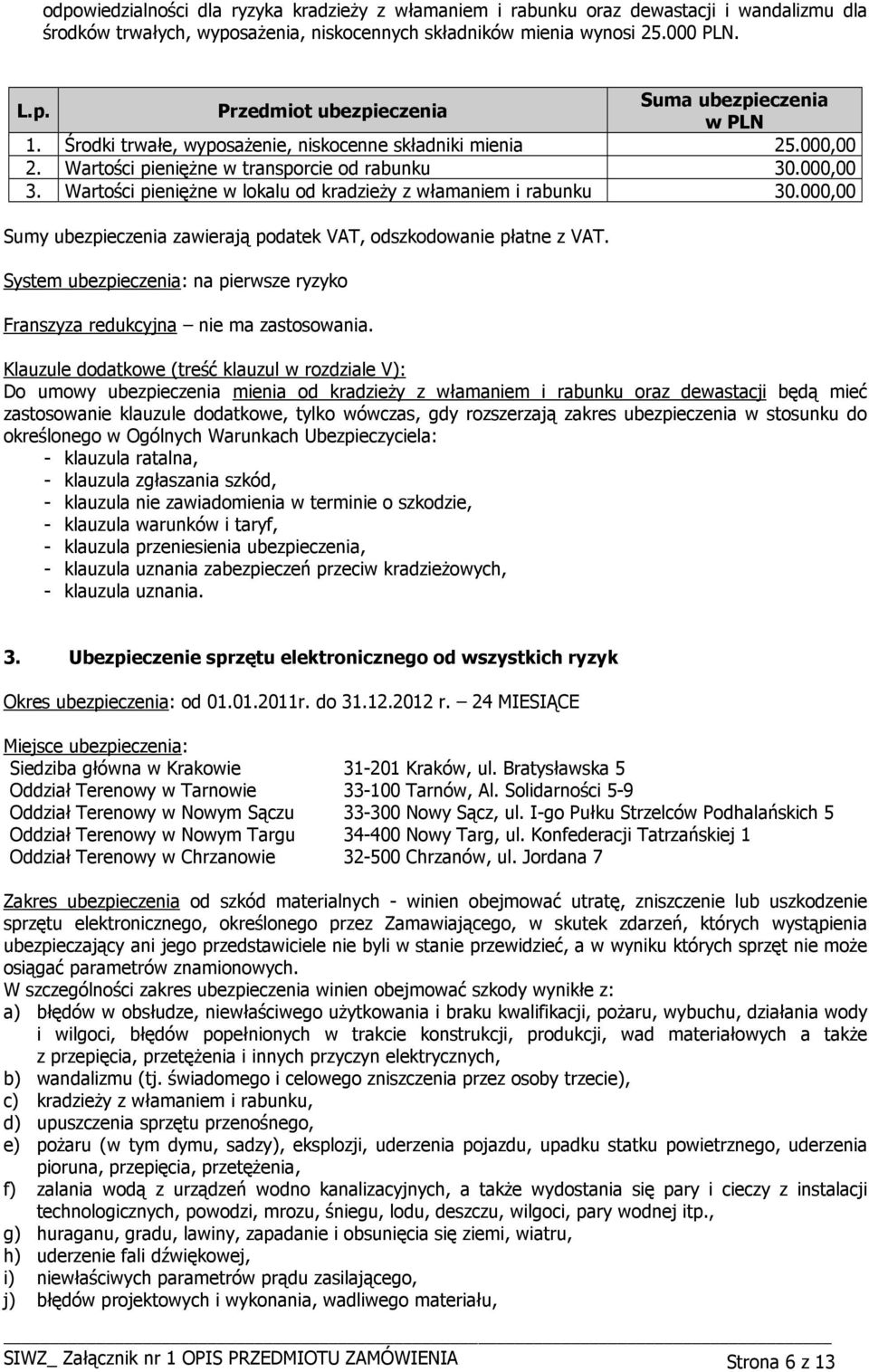 odpowiedzialności dla ryzyka kradzieży z włamaniem i rabunku oraz dewastacji i wandalizmu dla środków trwałych, wyposażenia, niskocennych składników mienia wynosi 25.000 PLN.

| L.p. | Przedmiot ubezpieczenia | Suma ubezpieczenia w PLN |
|---|---|---|
| 1. | Środki trwałe, wyposażenie, niskocenne składniki mienia | 25.000,00 |
| 2. | Wartości pieniężne w transporcie od rabunku | 30.000,00 |
| 3. | Wartości pieniężne w lokalu od kradzieży z włamaniem i rabunku | 30.000,00 |

Sumy ubezpieczenia zawierają podatek VAT, odszkodowanie płatne z VAT.

System ubezpieczenia: na pierwsze ryzyko

Franszyza redukcyjna – nie ma zastosowania.

Klauzule dodatkowe (treść klauzul w rozdziale V):
Do umowy ubezpieczenia mienia od kradzieży z włamaniem i rabunku oraz dewastacji będą mieć zastosowanie klauzule dodatkowe, tylko wówczas, gdy rozszerzają zakres ubezpieczenia w stosunku do określonego w Ogólnych Warunkach Ubezpieczyciela:
- klauzula ratalna,
- klauzula zgłaszania szkód,
- klauzula nie zawiadomienia w terminie o szkodzie,
- klauzula warunków i taryf,
- klauzula przeniesienia ubezpieczenia,
- klauzula uznania zabezpieczeń przeciw kradzieżowych,
- klauzula uznania.

3. Ubezpieczenie sprzętu elektronicznego od wszystkich ryzyk

Okres ubezpieczenia: od 01.01.2011r. do 31.12.2012 r. – 24 MIESIĄCE

Miejsce ubezpieczenia:
Siedziba główna w Krakowie 31-201 Kraków, ul. Bratysławska 5
Oddział Terenowy w Tarnowie 33-100 Tarnów, Al. Solidarności 5-9
Oddział Terenowy w Nowym Sączu 33-300 Nowy Sącz, ul. I-go Pułku Strzelców Podhalańskich 5
Oddział Terenowy w Nowym Targu 34-400 Nowy Targ, ul. Konfederacji Tatrzańskiej 1
Oddział Terenowy w Chrzanowie 32-500 Chrzanów, ul. Jordana 7

Zakres ubezpieczenia od szkód materialnych - winien obejmować utratę, zniszczenie lub uszkodzenie sprzętu elektronicznego, określonego przez Zamawiającego, w skutek zdarzeń, których wystąpienia ubezpieczający ani jego przedstawiciele nie byli w stanie przewidzieć, a w wyniku których sprzęt nie może osiągać parametrów znamionowych.
W szczególności zakres ubezpieczenia winien obejmować szkody wynikłe z:
a) błędów w obsłudze, niewłaściwego użytkowania i braku kwalifikacji, pożaru, wybuchu, działania wody i wilgoci, błędów popełnionych w trakcie konstrukcji, produkcji, wad materiałowych a także z przepięcia, przetężenia i innych przyczyn elektrycznych,
b) wandalizmu (tj. świadomego i celowego zniszczenia przez osoby trzecie),
c) kradzieży z włamaniem i rabunku,
d) upuszczenia sprzętu przenośnego,
e) pożaru (w tym dymu, sadzy), eksplozji, uderzenia pojazdu, upadku statku powietrznego, uderzenia pioruna, przepięcia, przetężenia,
f) zalania wodą z urządzeń wodno kanalizacyjnych, a także wydostania się pary i cieczy z instalacji technologicznych, powodzi, mrozu, śniegu, lodu, deszczu, wilgoci, pary wodnej itp.,
g) huraganu, gradu, lawiny, zapadanie i obsunięcie się ziemi, wiatru,
h) uderzenie fali dźwiękowej,
i) niewłaściwych parametrów prądu zasilającego,
j) błędów projektowych i wykonania, wadliwego materiału,

SIWZ_ Załącznik nr 1 OPIS PRZEDMIOTU ZAMÓWIENIA Strona 6 z 13